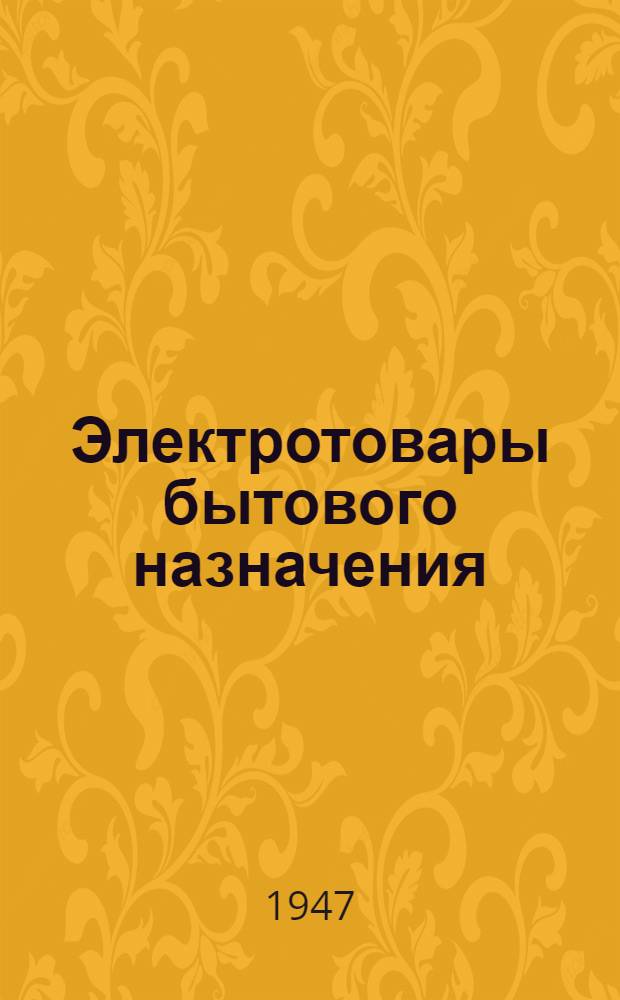 Электротовары бытового назначения

1947